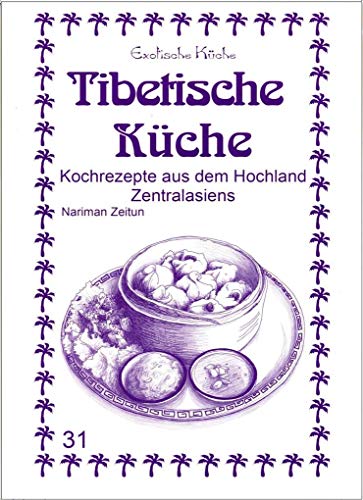 Exotische Küche

Tibetische Küche

Kochrezepte aus dem Hochland Zentralasiens

Nariman Zeitun

31